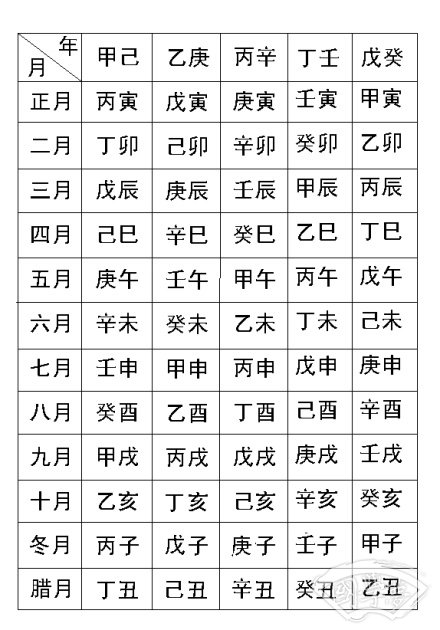 | 年 月 | 甲己 | 乙庚 | 丙辛 | 丁壬 | 戊癸 |
|---|---|---|---|---|---|
| 正月 | 丙寅 | 戊寅 | 庚寅 | 壬寅 | 甲寅 |
| 二月 | 丁卯 | 己卯 | 辛卯 | 癸卯 | 乙卯 |
| 三月 | 戊辰 | 庚辰 | 壬辰 | 甲辰 | 丙辰 |
| 四月 | 己巳 | 辛巳 | 癸巳 | 乙巳 | 丁巳 |
| 五月 | 庚午 | 壬午 | 甲午 | 丙午 | 戊午 |
| 六月 | 辛未 | 癸未 | 乙未 | 丁未 | 己未 |
| 七月 | 壬申 | 甲申 | 丙申 | 戊申 | 庚申 |
| 八月 | 癸酉 | 乙酉 | 丁酉 | 己酉 | 辛酉 |
| 九月 | 甲戌 | 丙戌 | 戊戌 | 庚戌 | 壬戌 |
| 十月 | 乙亥 | 丁亥 | 己亥 | 辛亥 | 癸亥 |
| 冬月 | 丙子 | 戊子 | 庚子 | 壬子 | 甲子 |
| 腊月 | 丁丑 | 己丑 | 辛丑 | 癸丑 | 乙丑 |